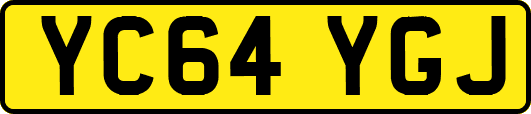 YC64 YGJ